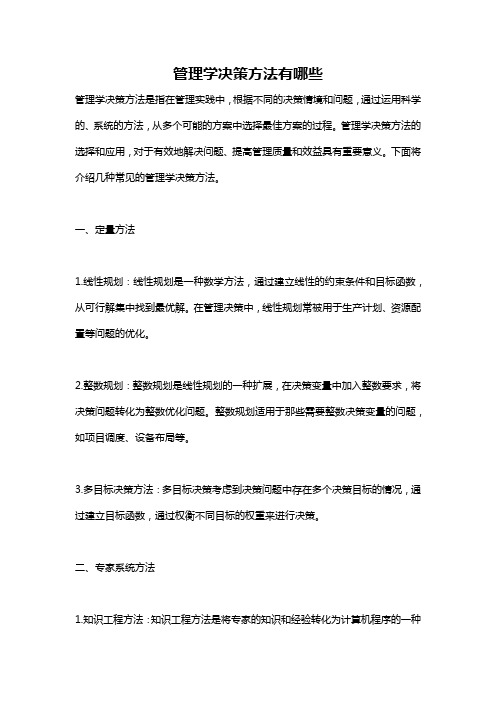 管理学决策方法有哪些

管理学决策方法是指在管理实践中，根据不同的决策情境和问题，通过运用科学的、系统的方法，从多个可能的方案中选择最佳方案的过程。管理学决策方法的选择和应用，对于有效地解决问题、提高管理质量和效益具有重要意义。下面将介绍几种常见的管理学决策方法。

一、定量方法

1.线性规划：线性规划是一种数学方法，通过建立线性的约束条件和目标函数，从可行解集中找到最优解。在管理决策中，线性规划常被用于生产计划、资源配置等问题的优化。

2.整数规划：整数规划是线性规划的一种扩展，在决策变量中加入整数要求，将决策问题转化为整数优化问题。整数规划适用于那些需要整数决策变量的问题，如项目调度、设备布局等。

3.多目标决策方法：多目标决策考虑到决策问题中存在多个决策目标的情况，通过建立目标函数，通过权衡不同目标的权重来进行决策。

二、专家系统方法

1.知识工程方法：知识工程方法是将专家的知识和经验转化为计算机程序的一种